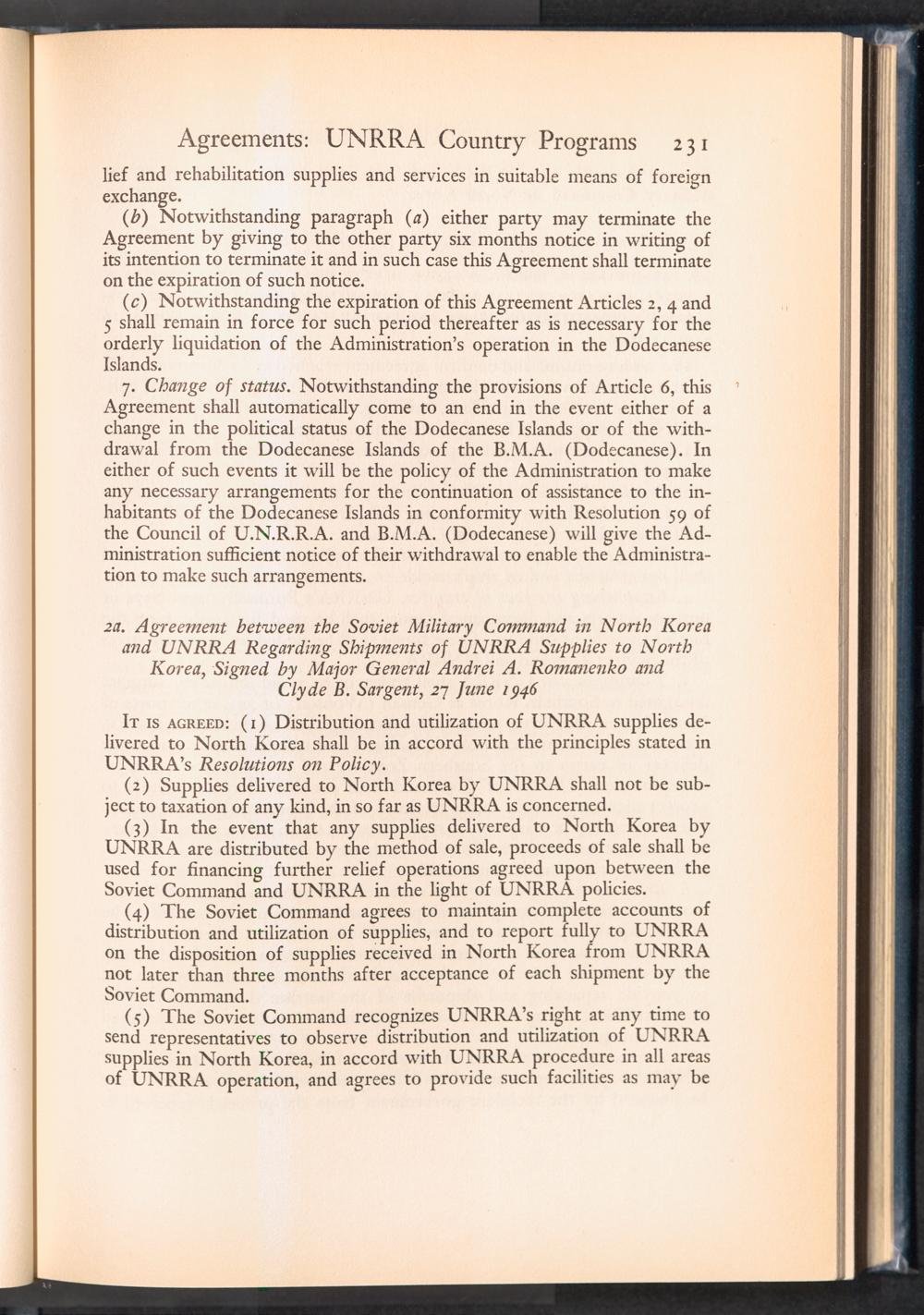 Agreements: UNRRA Country Programs 231

lief and rehabilitation supplies and services in suitable means of foreign exchange.

(b) Notwithstanding paragraph (a) either party may terminate the Agreement by giving to the other party six months notice in writing of its intention to terminate it and in such case this Agreement shall terminate on the expiration of such notice.

(c) Notwithstanding the expiration of this Agreement Articles 2, 4 and 5 shall remain in force for such period thereafter as is necessary for the orderly liquidation of the Administration's operation in the Dodecanese Islands.

7. Change of status. Notwithstanding the provisions of Article 6, this Agreement shall automatically come to an end in the event either of a change in the political status of the Dodecanese Islands or of the withdrawal from the Dodecanese Islands of the B.M.A. (Dodecanese). In either of such events it will be the policy of the Administration to make any necessary arrangements for the continuation of assistance to the inhabitants of the Dodecanese Islands in conformity with Resolution 59 of the Council of U.N.R.R.A. and B.M.A. (Dodecanese) will give the Administration sufficient notice of their withdrawal to enable the Administration to make such arrangements.

2a. Agreement between the Soviet Military Command in North Korea and UNRRA Regarding Shipments of UNRRA Supplies to North Korea, Signed by Major General Andrei A. Romanenko and Clyde B. Sargent, 27 June 1946

It is agreed: (1) Distribution and utilization of UNRRA supplies delivered to North Korea shall be in accord with the principles stated in UNRRA's Resolutions on Policy.

(2) Supplies delivered to North Korea by UNRRA shall not be subject to taxation of any kind, in so far as UNRRA is concerned.

(3) In the event that any supplies delivered to North Korea by UNRRA are distributed by the method of sale, proceeds of sale shall be used for financing further relief operations agreed upon between the Soviet Command and UNRRA in the light of UNRRA policies.

(4) The Soviet Command agrees to maintain complete accounts of distribution and utilization of supplies, and to report fully to UNRRA on the disposition of supplies received in North Korea from UNRRA not later than three months after acceptance of each shipment by the Soviet Command.

(5) The Soviet Command recognizes UNRRA's right at any time to send representatives to observe distribution and utilization of UNRRA supplies in North Korea, in accord with UNRRA procedure in all areas of UNRRA operation, and agrees to provide such facilities as may be